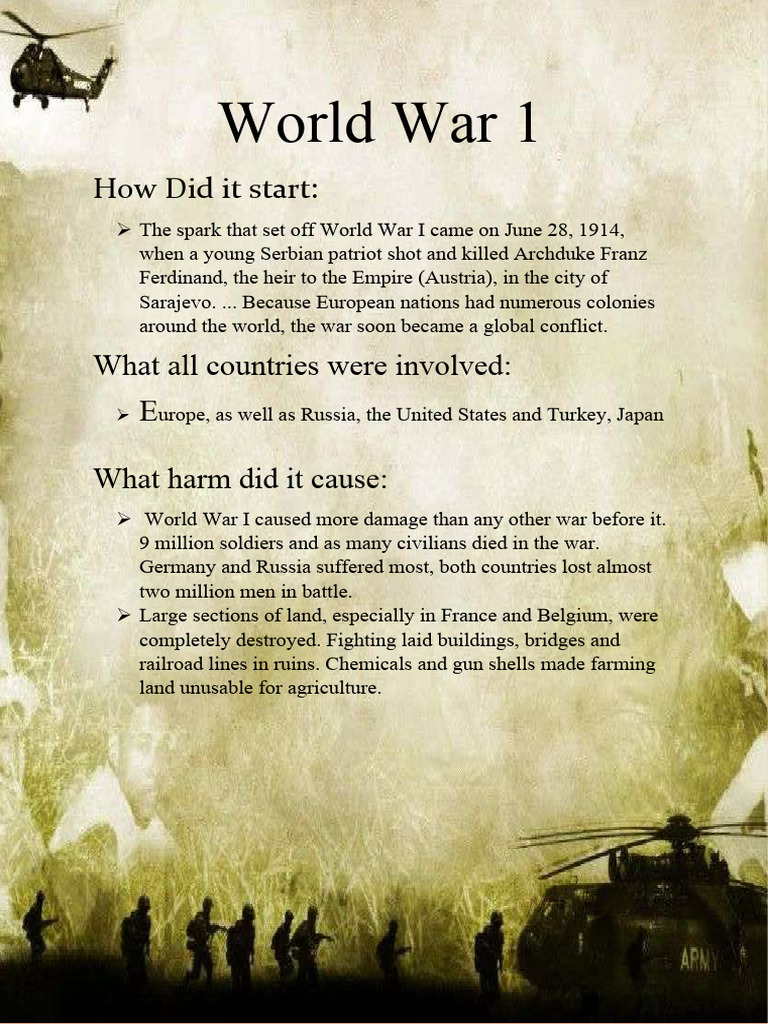 World War 1

How Did it start:

➢ The spark that set off World War I came on June 28, 1914, when a young Serbian patriot shot and killed Archduke Franz Ferdinand, the heir to the Empire (Austria), in the city of Sarajevo. ... Because European nations had numerous colonies around the world, the war soon became a global conflict.

What all countries were involved:

➢ Europe, as well as Russia, the United States and Turkey, Japan

What harm did it cause:

➢ World War I caused more damage than any other war before it. 9 million soldiers and as many civilians died in the war. Germany and Russia suffered most, both countries lost almost two million men in battle.

➢ Large sections of land, especially in France and Belgium, were completely destroyed. Fighting laid buildings, bridges and railroad lines in ruins. Chemicals and gun shells made farming land unusable for agriculture.

ARMY